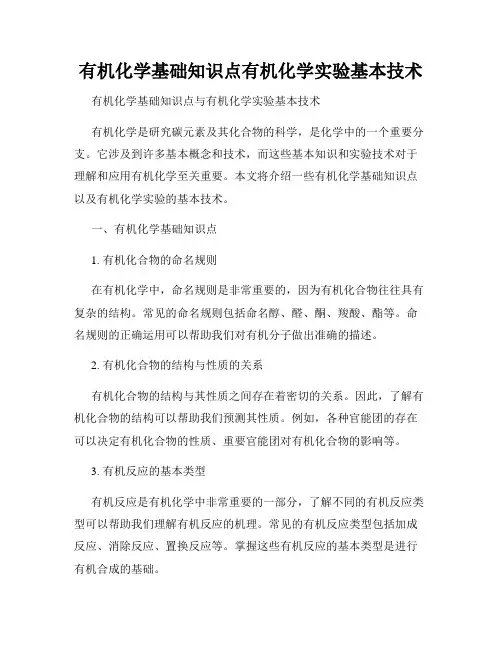 有机化学基础知识点有机化学实验基本技术

有机化学基础知识点与有机化学实验基本技术

有机化学是研究碳元素及其化合物的科学，是化学中的一个重要分支。它涉及到许多基本概念和技术，而这些基本知识和实验技术对于理解和应用有机化学至关重要。本文将介绍一些有机化学基础知识点以及有机化学实验的基本技术。

一、有机化学基础知识点

1. 有机化合物的命名规则

在有机化学中，命名规则是非常重要的，因为有机化合物往往具有复杂的结构。常见的命名规则包括命名醇、醛、酮、羧酸、酯等。命名规则的正确运用可以帮助我们对有机分子做出准确的描述。

2. 有机化合物的结构与性质的关系

有机化合物的结构与其性质之间存在着密切的关系。因此，了解有机化合物的结构可以帮助我们预测其性质。例如，各种官能团的存在可以决定有机化合物的性质、重要官能团对有机化合物的影响等。

3. 有机反应的基本类型

有机反应是有机化学中非常重要的一部分，了解不同的有机反应类型可以帮助我们理解有机反应的机理。常见的有机反应类型包括加成反应、消除反应、置换反应等。掌握这些有机反应的基本类型是进行有机合成的基础。